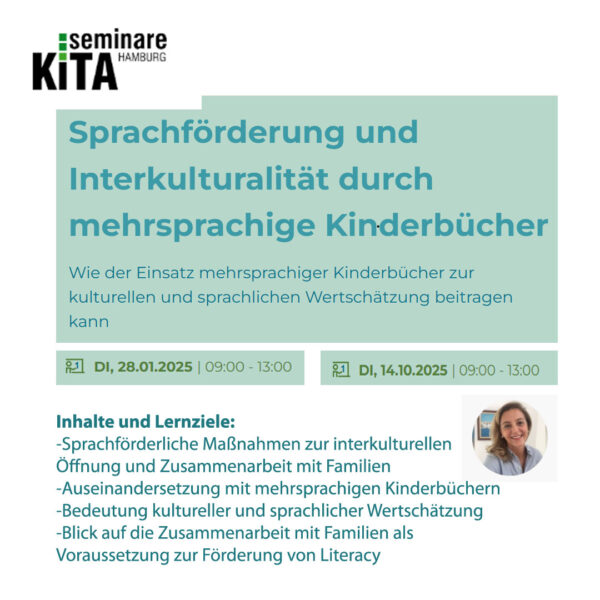 seminare
KiTA HAMBURG

Sprachförderung und Interkulturalität durch mehrsprachige Kinderbücher

Wie der Einsatz mehrsprachiger Kinderbücher zur kulturellen und sprachlichen Wertschätzung beitragen kann

DI, 28.01.2025 | 09:00 - 13:00

DI, 14.10.2025 | 09:00 - 13:00

Inhalte und Lernziele:
-Sprachförderliche Maßnahmen zur interkulturellen Öffnung und Zusammenarbeit mit Familien
-Auseinandersetzung mit mehrsprachigen Kinderbüchern
-Bedeutung kultureller und sprachlicher Wertschätzung
-Blick auf die Zusammenarbeit mit Familien als Voraussetzung zur Förderung von Literacy